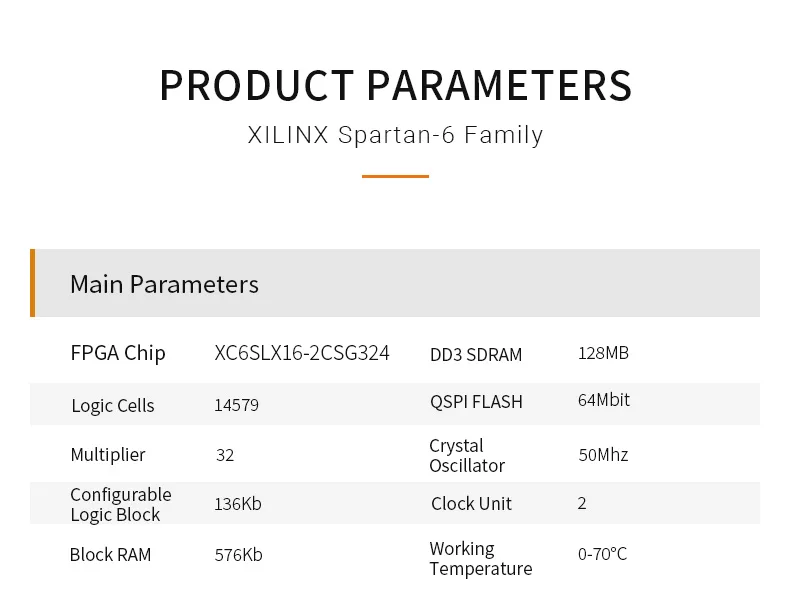 PRODUCT PARAMETERS

XILINX Spartan-6 Family

Main Parameters

| FPGA Chip | XC6SLX16-2CSG324 | DD3 SDRAM | 128MB |
|---|---|---|---|
| Logic Cells | 14579 | QSPI FLASH | 64Mbit |
| Multiplier | 32 | Crystal Oscillator | 50Mhz |
| Configurable Logic Block | 136Kb | Clock Unit | 2 |
| Block RAM | 576Kb | Working Temperature | 0-70°C |